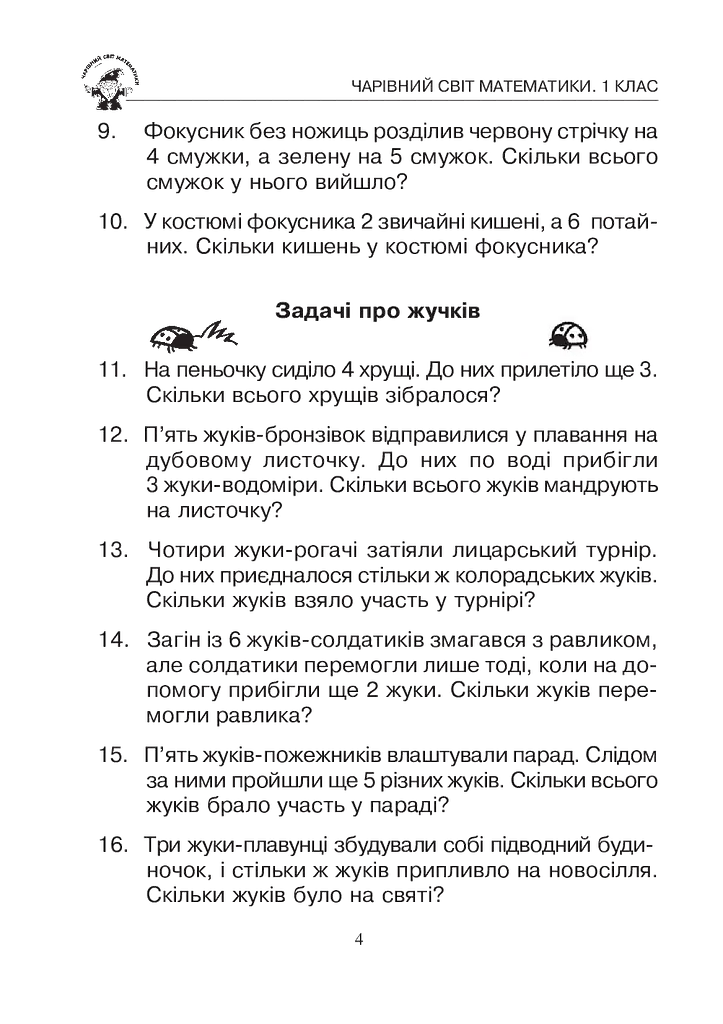 ЧАРІВНИЙ СВІТ МАТЕМАТИКИ

ЧАРІВНИЙ СВІТ МАТЕМАТИКИ. 1 КЛАС

9. Фокусник без ножиць розділив червону стрічку на 4 смужки, а зелену на 5 смужок. Скільки всього смужок у нього вийшло?

10. У костюмі фокусника 2 звичайні кишені, а 6 потайних. Скільки кишень у костюмі фокусника?

Задачі про жучків

11. На пеньочку сиділо 4 хрущі. До них прилетіло ще 3. Скільки всього хрущів зібралося?

12. П'ять жуків-бронзівок відправилися у плавання на дубовому листочку. До них по воді прибігли 3 жуки-водоміри. Скільки всього жуків мандрують на листочку?

13. Чотири жуки-рогачі затіяли лицарський турнір. До них приєдналося стільки ж колорадських жуків. Скільки жуків взяло участь у турнірі?

14. Загін із 6 жуків-солдатиків змагався з равликом, але солдатики перемогли лише тоді, коли на допомогу прибігли ще 2 жуки. Скільки жуків перемогли равлика?

15. П'ять жуків-пожежників влаштували парад. Слідом за ними пройшли ще 5 різних жуків. Скільки всього жуків брало участь у параді?

16. Три жуки-плавунці збудували собі підводний будиночок, і стільки ж жуків припливло на новосілля. Скільки жуків було на святі?

4